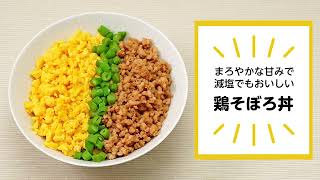 まろやかな甘みで
減塩でもおいしい
鶏そぼろ丼